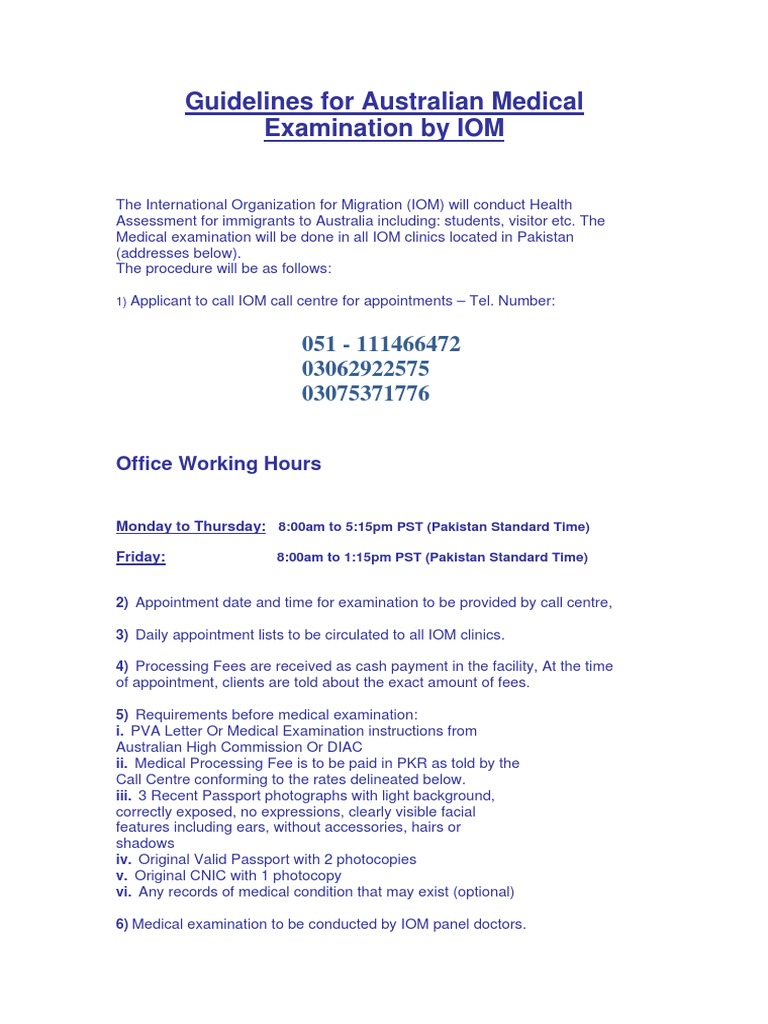 Guidelines for Australian Medical Examination by IOM

The International Organization for Migration (IOM) will conduct Health Assessment for immigrants to Australia including: students, visitor etc. The Medical examination will be done in all IOM clinics located in Pakistan (addresses below).
The procedure will be as follows:

1) Applicant to call IOM call centre for appointments – Tel. Number:

051 - 111466472
03062922575
03075371776

Office Working Hours

Monday to Thursday: 8:00am to 5:15pm PST (Pakistan Standard Time)

Friday: 8:00am to 1:15pm PST (Pakistan Standard Time)

2) Appointment date and time for examination to be provided by call centre,

3) Daily appointment lists to be circulated to all IOM clinics.

4) Processing Fees are received as cash payment in the facility, At the time of appointment, clients are told about the exact amount of fees.

5) Requirements before medical examination:
i. PVA Letter Or Medical Examination instructions from Australian High Commission Or DIAC
ii. Medical Processing Fee is to be paid in PKR as told by the Call Centre conforming to the rates delineated below.
iii. 3 Recent Passport photographs with light background, correctly exposed, no expressions, clearly visible facial features including ears, without accessories, hairs or shadows
iv. Original Valid Passport with 2 photocopies
v. Original CNIC with 1 photocopy
vi. Any records of medical condition that may exist (optional)

6) Medical examination to be conducted by IOM panel doctors.